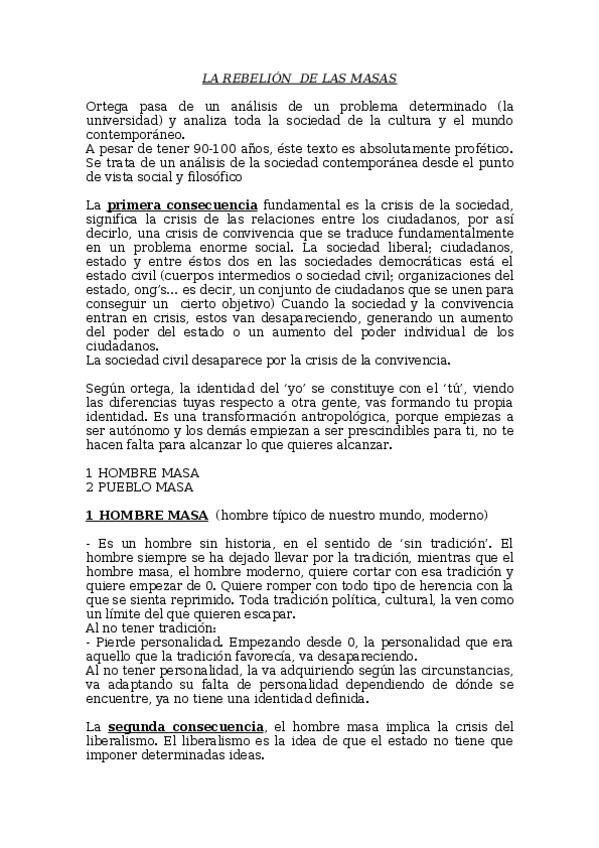 LA REBELIÓN DE LAS MASAS

Ortega pasa de un análisis de un problema determinado (la universidad) y analiza toda la sociedad de la cultura y el mundo contemporáneo.
A pesar de tener 90-100 años, éste texto es absolutamente profético. Se trata de un análisis de la sociedad contemporánea desde el punto de vista social y filosófico

La primera consecuencia fundamental es la crisis de la sociedad, significa la crisis de las relaciones entre los ciudadanos, por así decirlo, una crisis de convivencia que se traduce fundamentalmente en un problema enorme social. La sociedad liberal; ciudadanos, estado y entre éstos dos en las sociedades democráticas está el estado civil (cuerpos intermedios o sociedad civil; organizaciones del estado, ong's... es decir, un conjunto de ciudadanos que se unen para conseguir un cierto objetivo) Cuando la sociedad y la convivencia entran en crisis, estos van desapareciendo, generando un aumento del poder del estado o un aumento del poder individual de los ciudadanos.
La sociedad civil desaparece por la crisis de la convivencia.

Según ortega, la identidad del 'yo' se constituye con el 'tú', viendo las diferencias tuyas respecto a otra gente, vas formando tu propia identidad. Es una transformación antropológica, porque empiezas a ser autónomo y los demás empiezan a ser prescindibles para ti, no te hacen falta para alcanzar lo que quieres alcanzar.

1 HOMBRE MASA
2 PUEBLO MASA

1 HOMBRE MASA (hombre típico de nuestro mundo, moderno)

- Es un hombre sin historia, en el sentido de 'sin tradición'. El hombre siempre se ha dejado llevar por la tradición, mientras que el hombre masa, el hombre moderno, quiere cortar con esa tradición y quiere empezar de 0. Quiere romper con todo tipo de herencia con la que se sienta reprimido. Toda tradición política, cultural, la ven como un límite del que quieren escapar.
Al no tener tradición:
- Pierde personalidad. Empezando desde 0, la personalidad que era aquello que la tradición favorecía, va desapareciendo.
Al no tener personalidad, la va adquiriendo según las circunstancias, va adaptando su falta de personalidad dependiendo de dónde se encuentre, ya no tiene una identidad definida.

La segunda consecuencia, el hombre masa implica la crisis del liberalismo. El liberalismo es la idea de que el estado no tiene que imponer determinadas ideas.